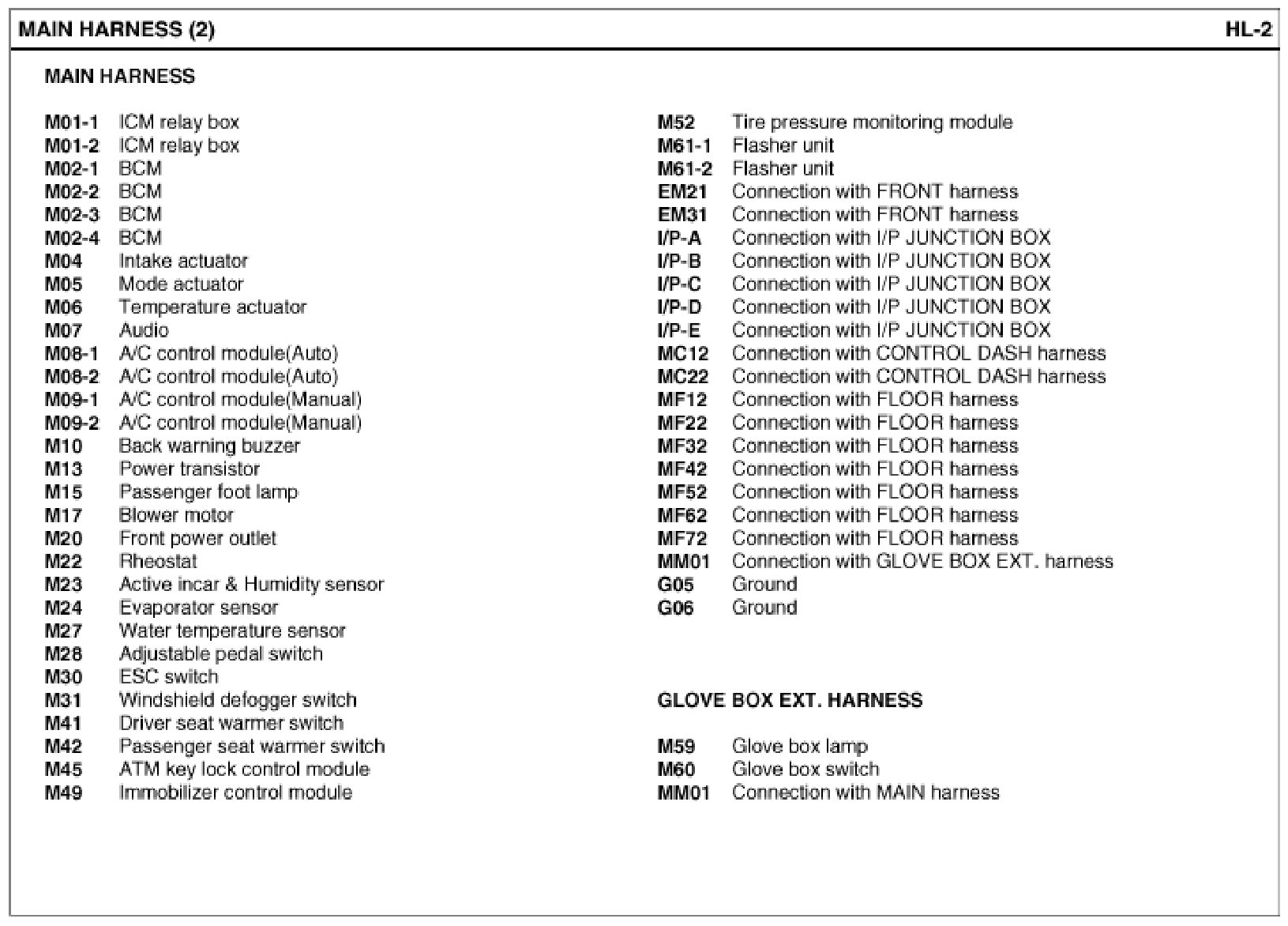 MAIN HARNESS (2) HL-2

MAIN HARNESS

M01-1 ICM relay box
M01-2 ICM relay box
M02-1 BCM
M02-2 BCM
M02-3 BCM
M02-4 BCM
M04 Intake actuator
M05 Mode actuator
M06 Temperature actuator
M07 Audio
M08-1 A/C control module(Auto)
M08-2 A/C control module(Auto)
M09-1 A/C control module(Manual)
M09-2 A/C control module(Manual)
M10 Back warning buzzer
M13 Power transistor
M15 Passenger foot lamp
M17 Blower motor
M20 Front power outlet
M22 Rheostat
M23 Active incar & Humidity sensor
M24 Evaporator sensor
M27 Water temperature sensor
M28 Adjustable pedal switch
M30 ESC switch
M31 Windshield defogger switch
M41 Driver seat warmer switch
M42 Passenger seat warmer switch
M45 ATM key lock control module
M49 Immobilizer control module

M52 Tire pressure monitoring module
M61-1 Flasher unit
M61-2 Flasher unit
EM21 Connection with FRONT harness
EM31 Connection with FRONT harness
I/P-A Connection with I/P JUNCTION BOX
I/P-B Connection with I/P JUNCTION BOX
I/P-C Connection with I/P JUNCTION BOX
I/P-D Connection with I/P JUNCTION BOX
I/P-E Connection with I/P JUNCTION BOX
MC12 Connection with CONTROL DASH harness
MC22 Connection with CONTROL DASH harness
MF12 Connection with FLOOR harness
MF22 Connection with FLOOR harness
MF32 Connection with FLOOR harness
MF42 Connection with FLOOR harness
MF52 Connection with FLOOR harness
MF62 Connection with FLOOR harness
MF72 Connection with FLOOR harness
MM01 Connection with GLOVE BOX EXT. harness
G05 Ground
G06 Ground

GLOVE BOX EXT. HARNESS

M59 Glove box lamp
M60 Glove box switch
MM01 Connection with MAIN harness